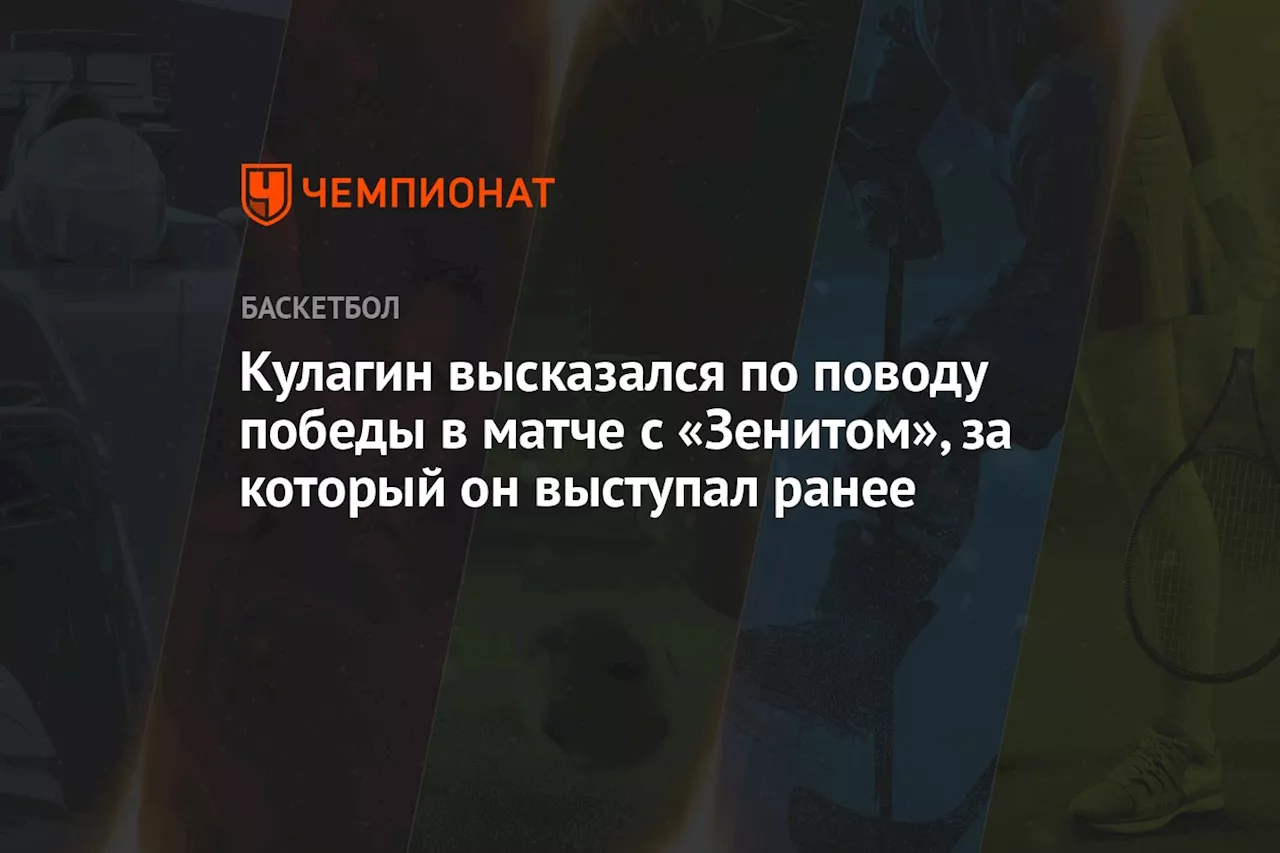 ЧЕМПИОНАТ

БАСКЕТБОЛ

Кулагин высказался по поводу победы в матче с «Зенитом», за который он выступал ранее